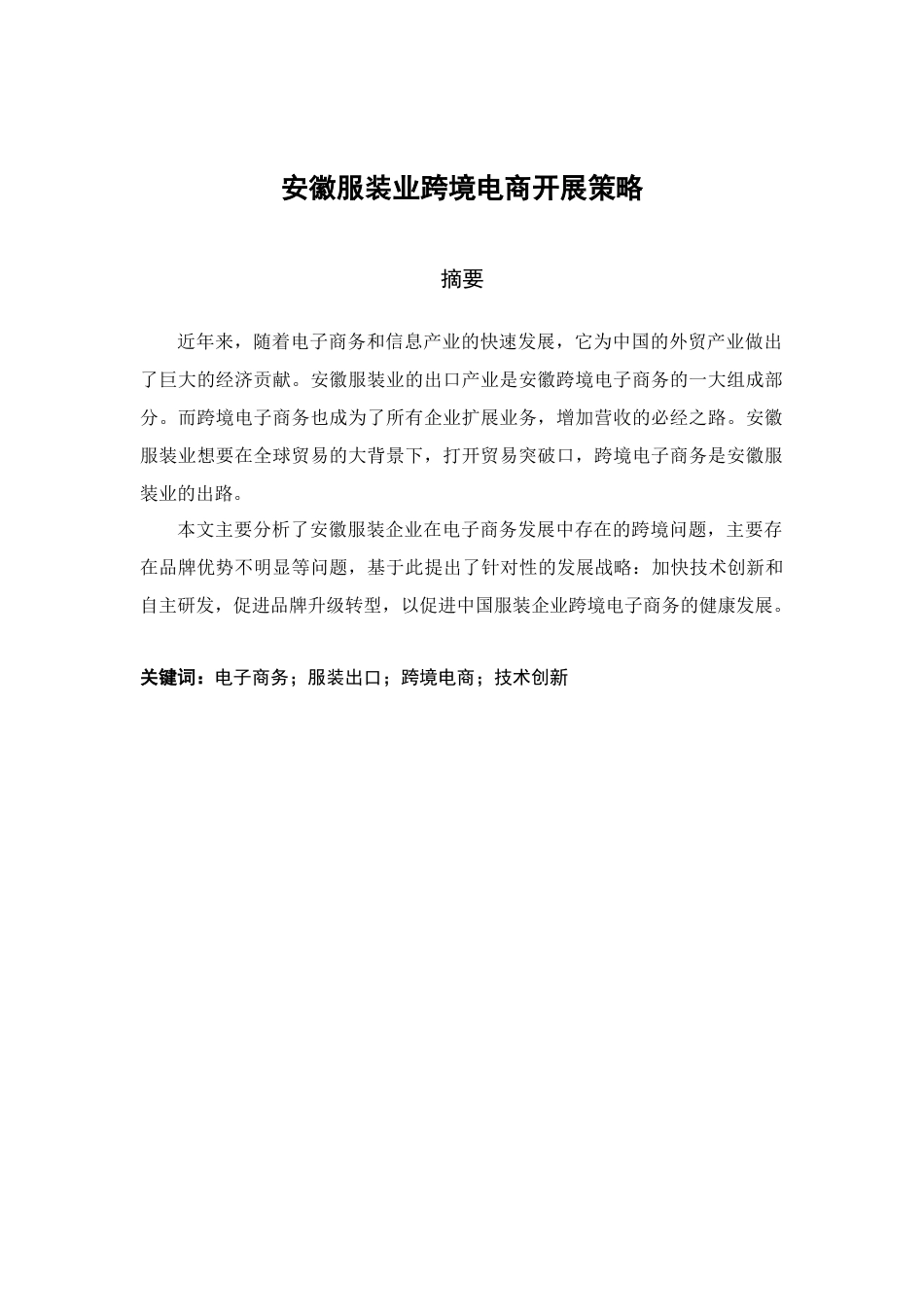 安徽服装业跨境电商开展策略

摘要

近年来，随着电子商务和信息产业的快速发展，它为中国的外贸产业做出了巨大的经济贡献。安徽服装业的出口产业是安徽跨境电子商务的一大组成部分。而跨境电子商务也成为了所有企业扩展业务，增加营收的必经之路。安徽服装业想要在全球贸易的大背景下，打开贸易突破口，跨境电子商务是安徽服装业的出路。

本文主要分析了安徽服装企业在电子商务发展中存在的跨境问题，主要存在品牌优势不明显等问题，基于此提出了针对性的发展战略：加快技术创新和自主研发，促进品牌升级转型，以促进中国服装企业跨境电子商务的健康发展。

关键词：电子商务；服装出口；跨境电商；技术创新